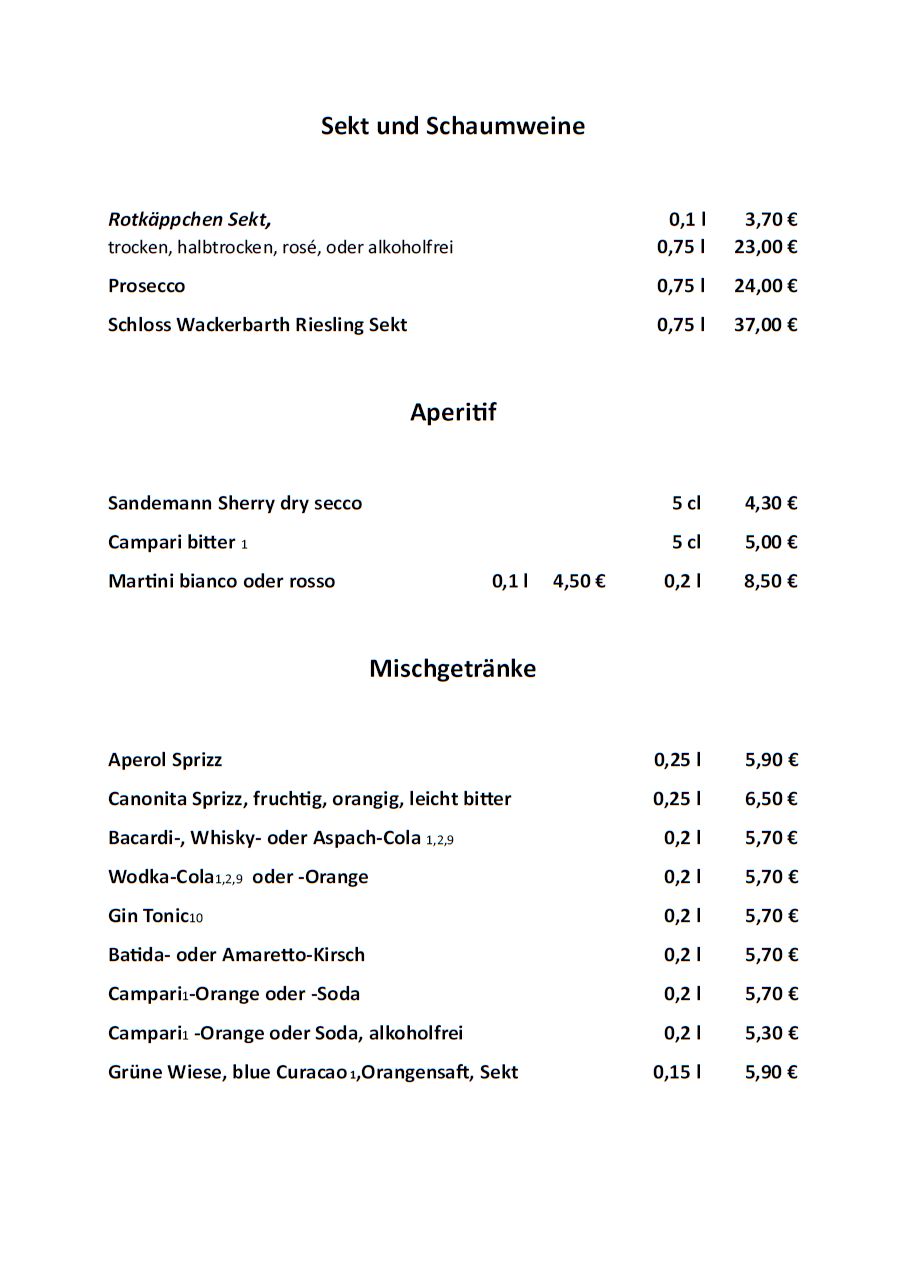 Sekt und Schaumweine

Rotkäppchen Sekt, 0,1 l 3,70 €
trocken, halbtrocken, rosé, oder alkoholfrei 0,75 l 23,00 €

Prosecco 0,75 l 24,00 €

Schloss Wackerbarth Riesling Sekt 0,75 l 37,00 €

Aperitif

Sandemann Sherry dry secco 5 cl 4,30 €

Campari bitter 1 5 cl 5,00 €

Martini bianco oder rosso 0,1 l 4,50 € 0,2 l 8,50 €

Mischgetränke

Aperol Sprizz 0,25 l 5,90 €

Canonita Sprizz, fruchtig, orangig, leicht bitter 0,25 l 6,50 €

Bacardi-, Whisky- oder Aspach-Cola 1,2,9 0,2 l 5,70 €

Wodka-Cola1,2,9 oder -Orange 0,2 l 5,70 €

Gin Tonic10 0,2 l 5,70 €

Batida- oder Amaretto-Kirsch 0,2 l 5,70 €

Campari1-Orange oder -Soda 0,2 l 5,70 €

Campari1 -Orange oder Soda, alkoholfrei 0,2 l 5,30 €

Grüne Wiese, blue Curacao 1,Orangensaft, Sekt 0,15 l 5,90 €